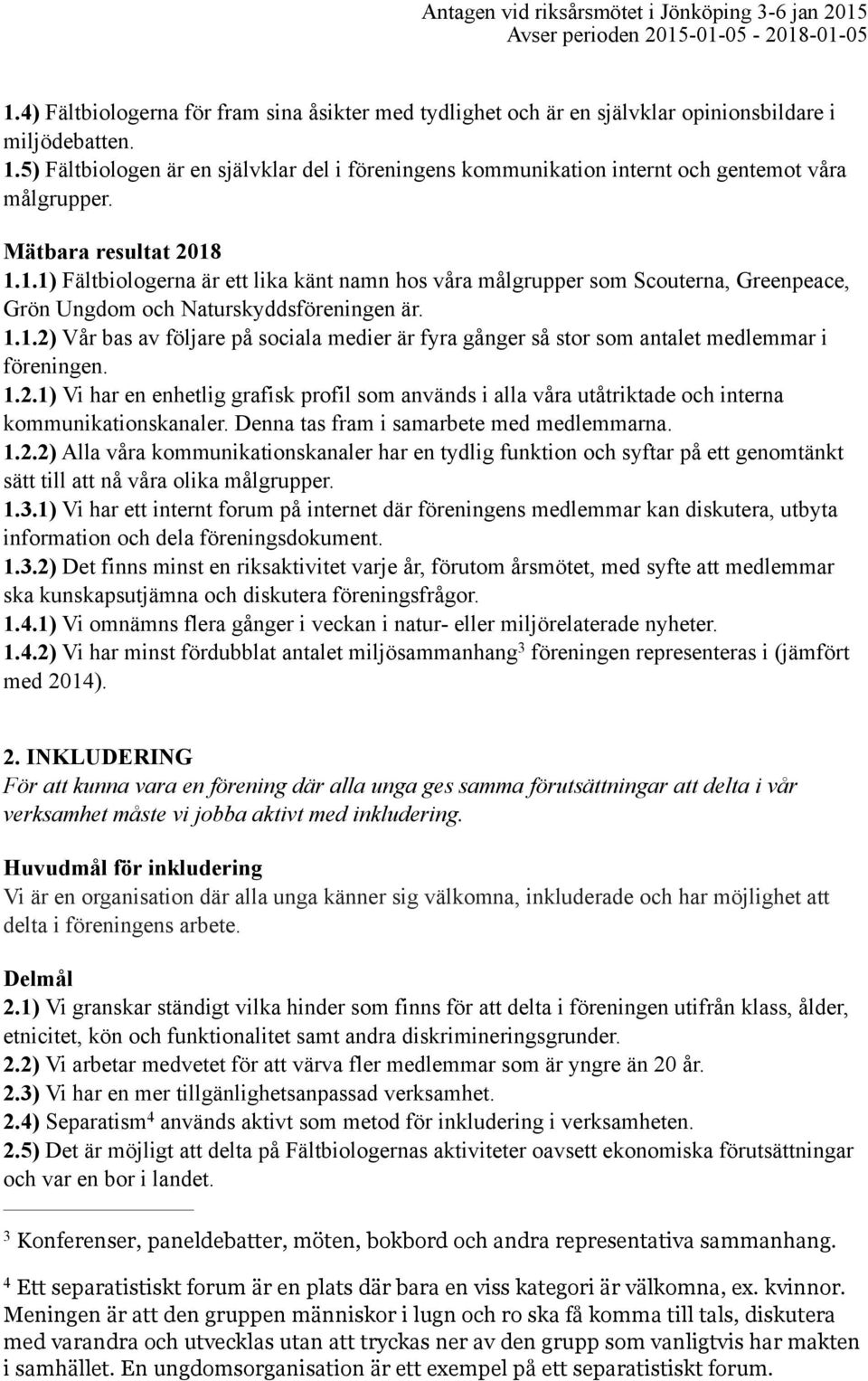 Antagen vid riksårsmötet i Jönköping 3-6 jan 2015
Avser perioden 2015-01-05 - 2018-01-05

1.4) Fältbiologerna för fram sina åsikter med tydlighet och är en självklar opinionsbildare i miljödebatten.
1.5) Fältbiologen är en självklar del i föreningens kommunikation internt och gentemot våra målgrupper.

Mätbara resultat 2018
1.1.1) Fältbiologerna är ett lika känt namn hos våra målgrupper som Scouterna, Greenpeace, Grön Ungdom och Naturskyddsföreningen är.
1.1.2) Vår bas av följare på sociala medier är fyra gånger så stor som antalet medlemmar i föreningen.
1.2.1) Vi har en enhetlig grafisk profil som används i alla våra utåtriktade och interna kommunikationskanaler. Denna tas fram i samarbete med medlemmarna.
1.2.2) Alla våra kommunikationskanaler har en tydlig funktion och syftar på ett genomtänkt sätt till att nå våra olika målgrupper.
1.3.1) Vi har ett internt forum på internet där föreningens medlemmar kan diskutera, utbyta information och dela föreningsdokument.
1.3.2) Det finns minst en riksaktivitet varje år, förutom årsmötet, med syfte att medlemmar ska kunskapsutjämna och diskutera föreningsfrågor.
1.4.1) Vi omnämns flera gånger i veckan i natur- eller miljörelaterade nyheter.
1.4.2) Vi har minst fördubblat antalet miljösammanhang$^3$ föreningen representeras i (jämfört med 2014).

2. INKLUDERING
För att kunna vara en förening där alla unga ges samma förutsättningar att delta i vår verksamhet måste vi jobba aktivt med inkludering.

Huvudmål för inkludering
Vi är en organisation där alla unga känner sig välkomna, inkluderade och har möjlighet att delta i föreningens arbete.

Delmål
2.1) Vi granskar ständigt vilka hinder som finns för att delta i föreningen utifrån klass, ålder, etnicitet, kön och funktionalitet samt andra diskrimineringsgrunder.
2.2) Vi arbetar medvetet för att värva fler medlemmar som är yngre än 20 år.
2.3) Vi har en mer tillgänlighetsanpassad verksamhet.
2.4) Separatism$^4$ används aktivt som metod för inkludering i verksamheten.
2.5) Det är möjligt att delta på Fältbiologernas aktiviteter oavsett ekonomiska förutsättningar och var en bor i landet.

$^3$ Konferenser, paneldebatter, möten, bokbord och andra representativa sammanhang.

$^4$ Ett separatistiskt forum är en plats där bara en viss kategori är välkomna, ex. kvinnor. Meningen är att den gruppen människor i lugn och ro ska få komma till tals, diskutera med varandra och utvecklas utan att tryckas ner av den grupp som vanligtvis har makten i samhället. En ungdomsorganisation är ett exempel på ett separatistiskt forum.